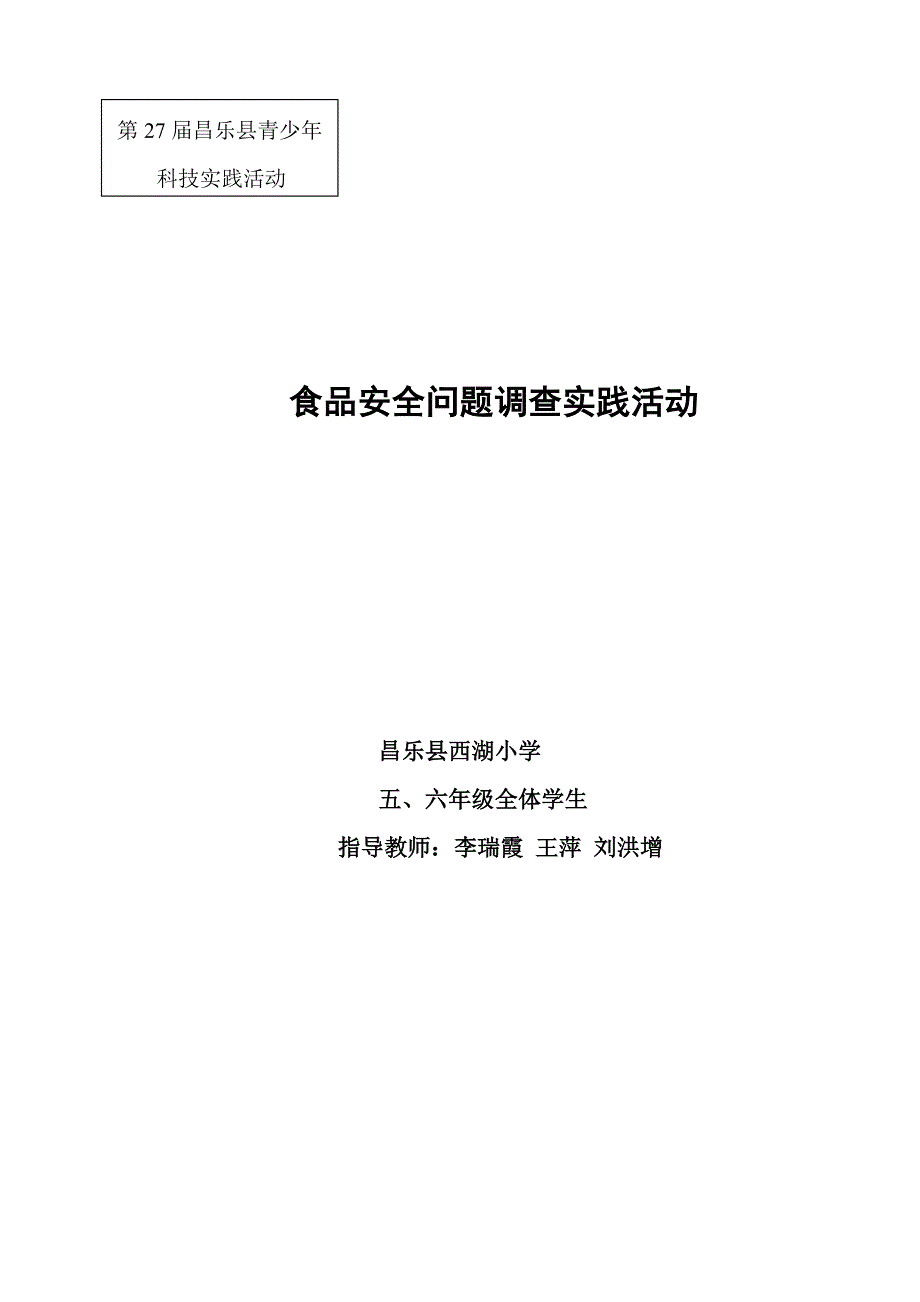 第 27 届昌乐县青少年
科技实践活动

食品安全问题调查实践活动

昌乐县西湖小学

五、六年级全体学生

指导教师：李瑞霞 王萍 刘洪增